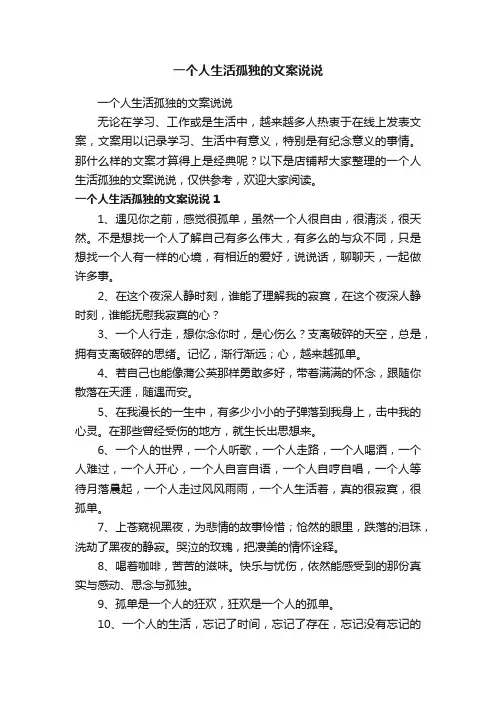 一个人生活孤独的文案说说

一个人生活孤独的文案说说

无论在学习、工作或是生活中，越来越多人热衷于在线上发表文案，文案用以记录学习、生活中有意义，特别是有纪念意义的事情。那什么样的文案才算得上是经典呢？以下是店铺帮大家整理的一个人生活孤独的文案说说，仅供参考，欢迎大家阅读。

一个人生活孤独的文案说说 1

1、遇见你之前，感觉很孤单，虽然一个人很自由，很清淡，很天然。不是想找一个人了解自己有多么伟大，有多么的与众不同，只是想找一个人有一样的心境，有相近的爱好，说说话，聊聊天，一起做许多事。

2、在这个夜深人静时刻，谁能了理解我的寂寞，在这个夜深人静时刻，谁能抚慰我寂寞的心？

3、一个人行走，想你念你时，是心伤么？支离破碎的天空，总是，拥有支离破碎的思绪。记忆，渐行渐远；心，越来越孤单。

4、若自己也能像蒲公英那样勇敢多好，带着满满的怀念，跟随你散落在天涯，随遇而安。

5、在我漫长的一生中，有多少小小的子弹落到我身上，击中我的心灵。在那些曾经受伤的地方，就生长出思想来。

6、一个人的世界，一个人听歌，一个人走路，一个人喝酒，一个人难过，一个人开心，一个人自言自语，一个人自哼自唱，一个人等待月落晨起，一个人走过风风雨雨，一个人生活着，真的很寂寞，很孤单。

7、上苍窥视黑夜，为悲情的故事怜惜；怆然的眼里，跌落的泪珠，洗劫了黑夜的静寂。哭泣的玫瑰，把凄美的情怀诠释。

8、喝着咖啡，苦苦的滋味。快乐与忧伤，依然能感受到的那份真实与感动、思念与孤独。

9、孤单是一个人的狂欢，狂欢是一个人的孤单。

10、一个人的生活，忘记了时间，忘记了存在，忘记没有忘记的